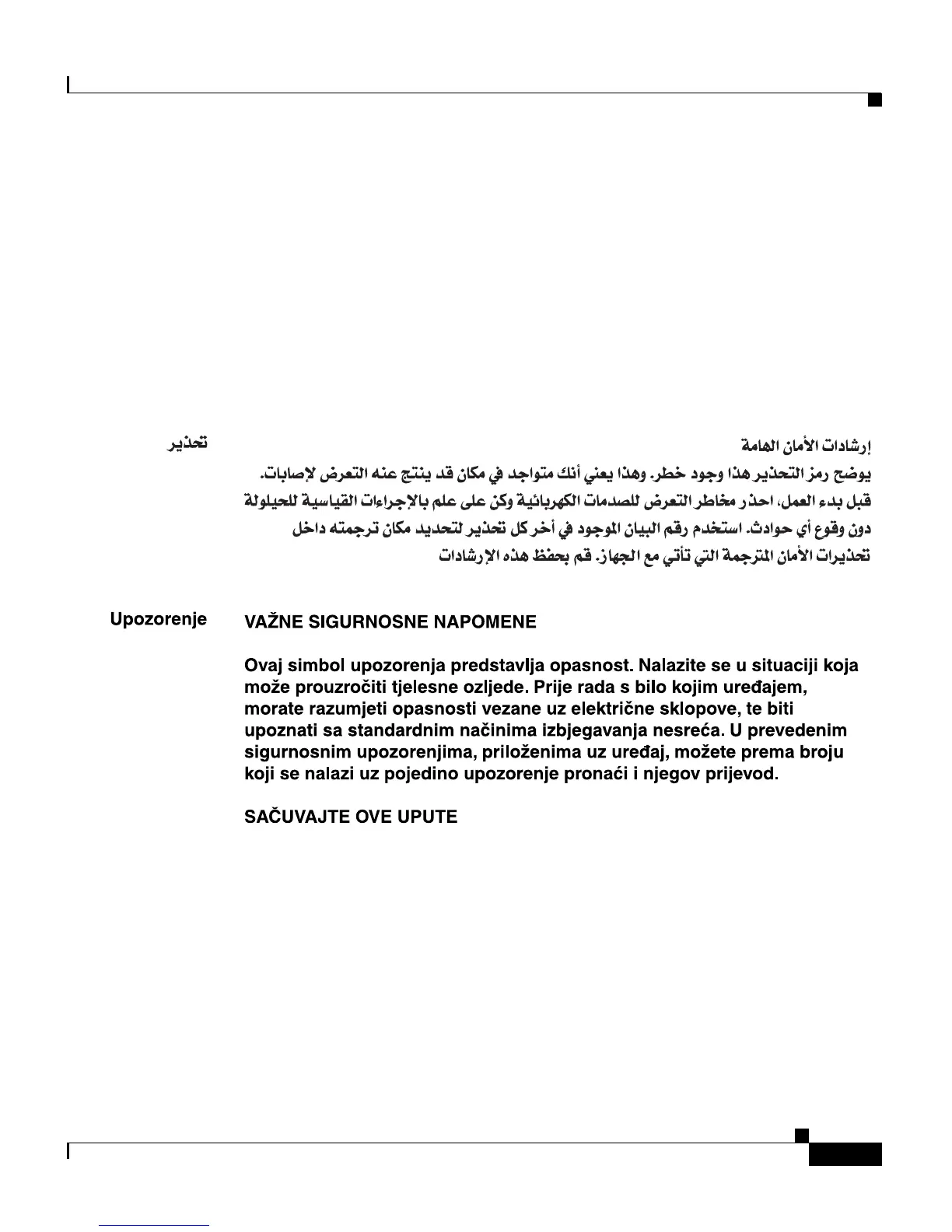 تحذير

إرشادات الأمان الهامة

يوضح رمز التحذير هذا وجود خطر. وهذا يعني أنك متواجد في مكان قد ينتج عنه التعرض لإصابات. قبل بدء العمل، احذر مخاطر التعرض للصدمات الكهربائية وكن على علم بالإجراءات القياسية للحيلولة دون وقوع أي حوادث. استخدم رقم البيان الموجود في أخر كل تحذير لتحديد مكان ترجمته داخل تحذيرات الأمان المترجمة التي تأتي مع الجهاز. قم بحفظ هذه الإرشادات

Upozorenje

VAŽNE SIGURNOSNE NAPOMENE

Ovaj simbol upozorenja predstavlja opasnost. Nalazite se u situaciji koja može prouzročiti tjelesne ozljede. Prije rada s bilo kojim uređajem, morate razumjeti opasnosti vezane uz električne sklopove, te biti upoznati sa standardnim načinima izbjegavanja nesreća. U prevedenim sigurnosnim upozorenjima, priloženima uz uređaj, možete prema broju koji se nalazi uz pojedino upozorenje pronaći i njegov prijevod.

SAČUVAJTE OVE UPUTE